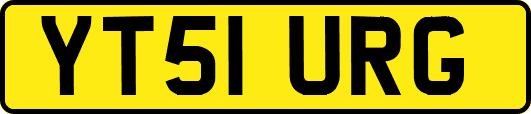 YT51 URG